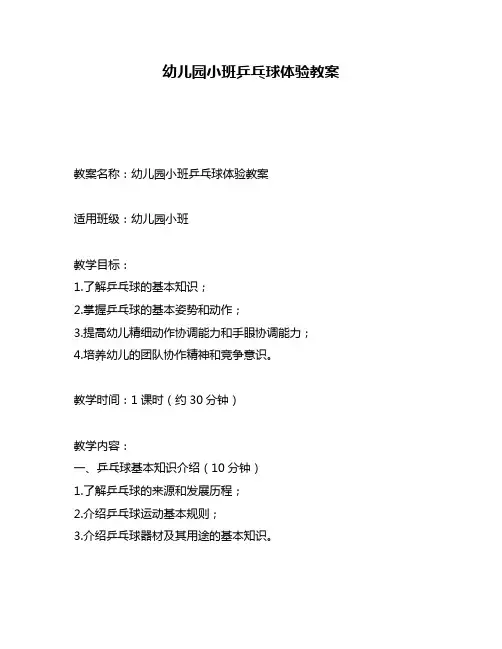 幼儿园小班乒乓球体验教案

教案名称：幼儿园小班乒乓球体验教案

适用班级：幼儿园小班

教学目标：
1.了解乒乓球的基本知识；
2.掌握乒乓球的基本姿势和动作；
3.提高幼儿精细动作协调能力和手眼协调能力；
4.培养幼儿的团队协作精神和竞争意识。

教学时间：1 课时（约 30 分钟）

教学内容：
一、乒乓球基本知识介绍（10 分钟）
1.了解乒乓球的来源和发展历程；
2.介绍乒乓球运动基本规则；
3.介绍乒乓球器材及其用途的基本知识。